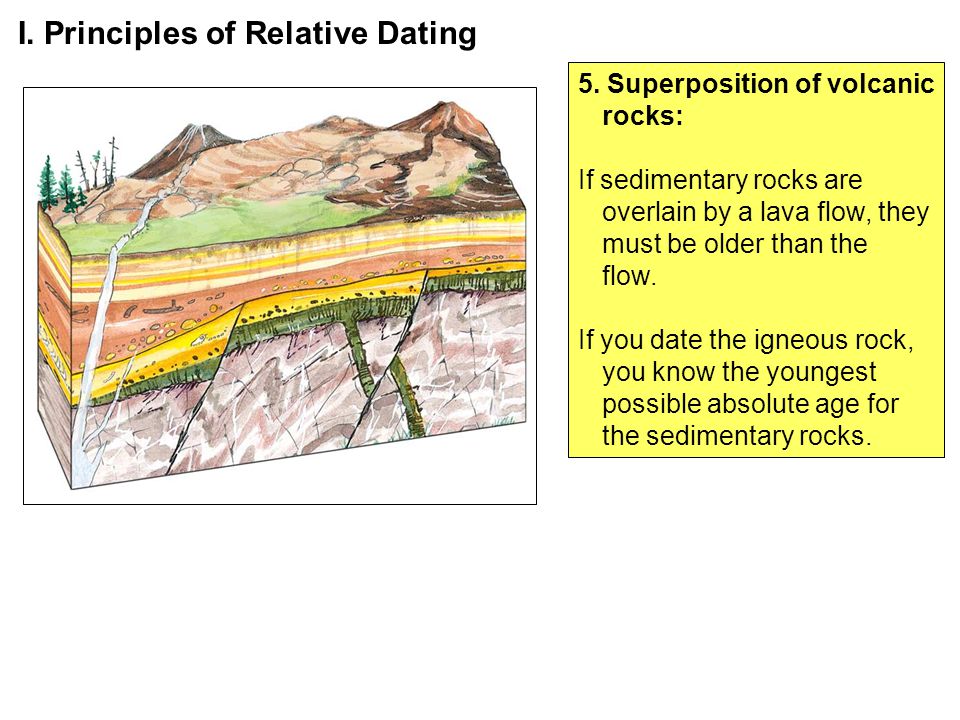 I. Principles of Relative Dating

5. Superposition of volcanic rocks:

If sedimentary rocks are overlain by a lava flow, they must be older than the flow.

If you date the igneous rock, you know the youngest possible absolute age for the sedimentary rocks.